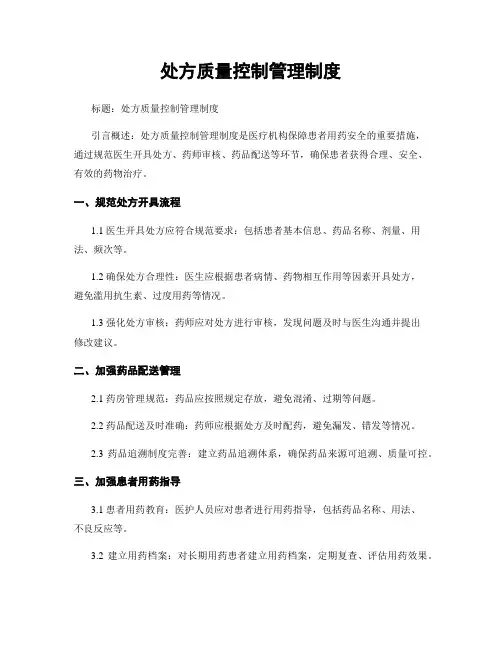 处方质量控制管理制度

标题：处方质量控制管理制度

引言概述：处方质量控制管理制度是医疗机构保障患者用药安全的重要措施，通过规范医生开具处方、药师审核、药品配送等环节，确保患者获得合理、安全、有效的药物治疗。

一、规范处方开具流程

1.1 医生开具处方应符合规范要求：包括患者基本信息、药品名称、剂量、用法、频次等。

1.2 确保处方合理性：医生应根据患者病情、药物相互作用等因素开具处方，避免滥用抗生素、过度用药等情况。

1.3 强化处方审核：药师应对处方进行审核，发现问题及时与医生沟通并提出修改建议。

二、加强药品配送管理

2.1 药房管理规范：药品应按照规定存放，避免混淆、过期等问题。

2.2 药品配送及时准确：药师应根据处方及时配药，避免漏发、错发等情况。

2.3 药品追溯制度完善：建立药品追溯体系，确保药品来源可追溯、质量可控。

三、加强患者用药指导

3.1 患者用药教育：医护人员应对患者进行用药指导，包括药品名称、用法、不良反应等。

3.2 建立用药档案：对长期用药患者建立用药档案，定期复查、评估用药效果。